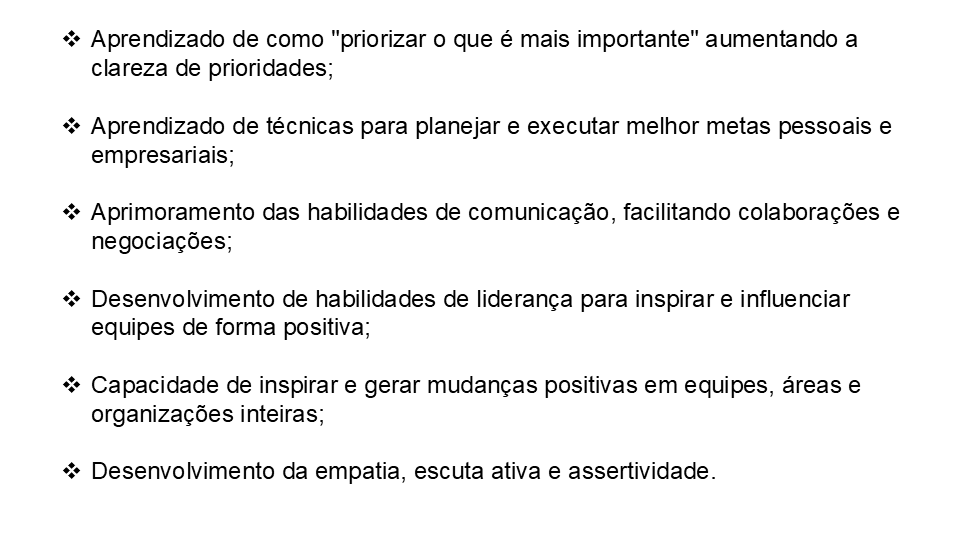 ❖ Aprendizado de como "priorizar o que é mais importante" aumentando a clareza de prioridades;

❖ Aprendizado de técnicas para planejar e executar melhor metas pessoais e empresariais;

❖ Aprimoramento das habilidades de comunicação, facilitando colaborações e negociações;

❖ Desenvolvimento de habilidades de liderança para inspirar e influenciar equipes de forma positiva;

❖ Capacidade de inspirar e gerar mudanças positivas em equipes, áreas e organizações inteiras;

❖ Desenvolvimento da empatia, escuta ativa e assertividade.